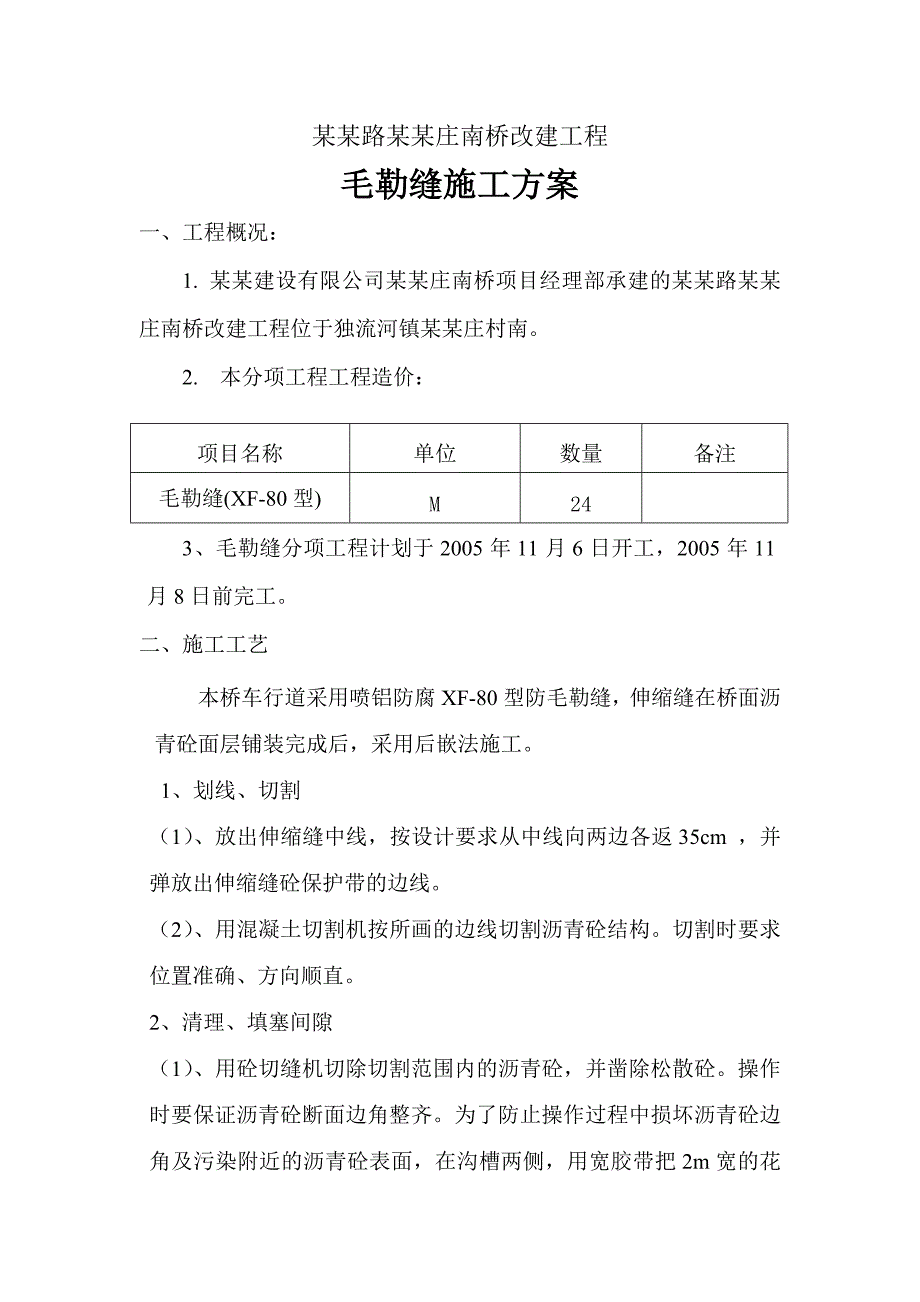 某某路某某庄南桥改建工程

毛勒缝施工方案

一、工程概况：

1. 某某建设有限公司某某庄南桥项目经理部承建的某某路某某庄南桥改建工程位于独流河镇某某庄村南。

2. 本分项工程工程造价：

| 项目名称 | 单位 | 数量 | 备注 |
|---|---|---|---|
| 毛勒缝(XF-80 型) | M | 24 | |

3、毛勒缝分项工程计划于 2005 年 11 月 6 日开工，2005 年 11 月 8 日前完工。

二、施工工艺

本桥车行道采用喷铝防腐 XF-80 型防毛勒缝，伸缩缝在桥面沥青砼面层铺装完成后，采用后嵌法施工。

1、划线、切割

（1）、放出伸缩缝中线，按设计要求从中线向两边各返 35cm ，并弹放出伸缩缝砼保护带的边线。

（2）、用混凝土切割机按所画的边线切割沥青砼结构。切割时要求位置准确、方向顺直。

2、清理、填塞间隙

（1）、用砼切缝机切除切割范围内的沥青砼，并凿除松散砼。操作时要保证沥青砼断面边角整齐。为了防止操作过程中损坏沥青砼边角及污染附近的沥青砼表面，在沟槽两侧，用宽胶带把 2m 宽的花